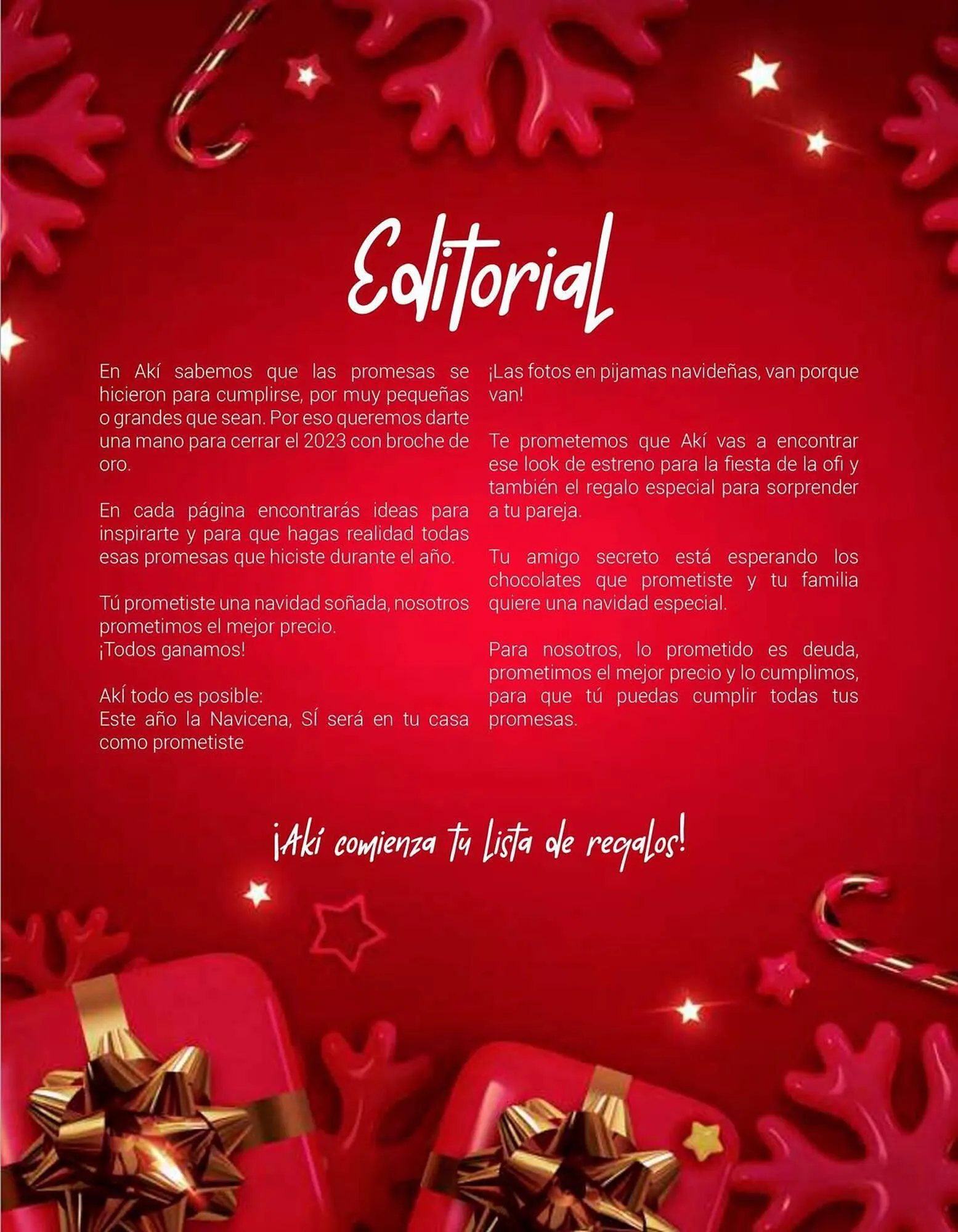 Editorial

En Akí sabemos que las promesas se hicieron para cumplirse, por muy pequeñas o grandes que sean. Por eso queremos darte una mano para cerrar el 2023 con broche de oro.

En cada página encontrarás ideas para inspirarte y para que hagas realidad todas esas promesas que hiciste durante el año.

Tú prometiste una navidad soñada, nosotros prometimos el mejor precio.
¡Todos ganamos!

AkÍ todo es posible:
Este año la Navicena, SÍ será en tu casa como prometiste

¡Las fotos en pijamas navideñas, van porque van!

Te prometemos que Akí vas a encontrar ese look de estreno para la fiesta de la ofi y también el regalo especial para sorprender a tu pareja.

Tu amigo secreto está esperando los chocolates que prometiste y tu familia quiere una navidad especial.

Para nosotros, lo prometido es deuda, prometimos el mejor precio y lo cumplimos, para que tú puedas cumplir todas tus promesas.

¡Akí comienza tu lista de regalos!